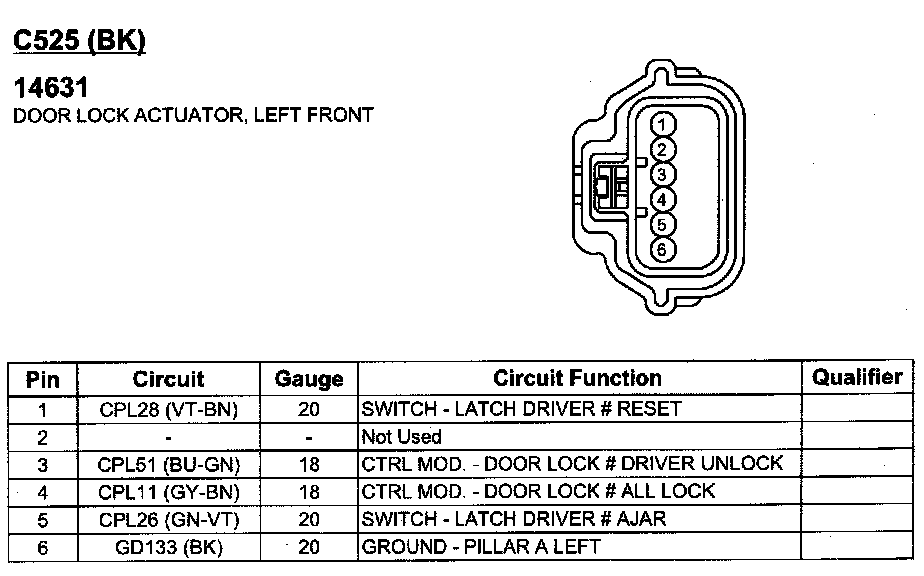 C525 (BK)

14631
DOOR LOCK ACTUATOR, LEFT FRONT

1
2
3
4
5
6

| Pin | Circuit | Gauge | Circuit Function | Qualifier |
|---|---|---|---|---|
| 1 | CPL28 (VT-BN) | 20 | SWITCH - LATCH DRIVER # RESET | |
| 2 | - | - | Not Used | |
| 3 | CPL51 (BU-GN) | 18 | CTRL MOD. - DOOR LOCK # DRIVER UNLOCK | |
| 4 | CPL11 (GY-BN) | 18 | CTRL MOD. - DOOR LOCK # ALL LOCK | |
| 5 | CPL26 (GN-VT) | 20 | SWITCH - LATCH DRIVER # AJAR | |
| 6 | GD133 (BK) | 20 | GROUND - PILLAR A LEFT | |